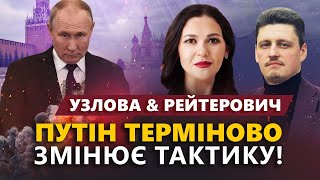 УЗЛОВА & РЕЙТЕРОВИЧ

ПУТІН ТЕРМІНОВО ЗМІНЮЄ ТАКТИКУ!